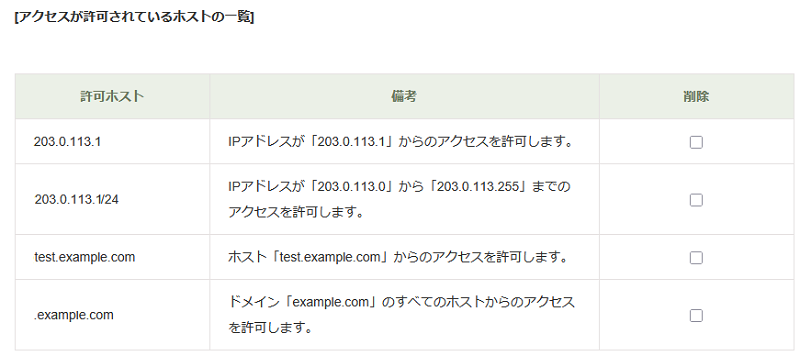 [アクセスが許可されているホストの一覧]

| 許可ホスト | 備考 | 削除 |
|---|---|---|
| 203.0.113.1 | IPアドレスが「203.0.113.1」からのアクセスを許可します。 | |
| 203.0.113.1/24 | IPアドレスが「203.0.113.0」から「203.0.113.255」までのアクセスを許可します。 | |
| test.example.com | ホスト「test.example.com」からのアクセスを許可します。 | |
| .example.com | ドメイン「example.com」のすべてのホストからのアクセスを許可します。 | |